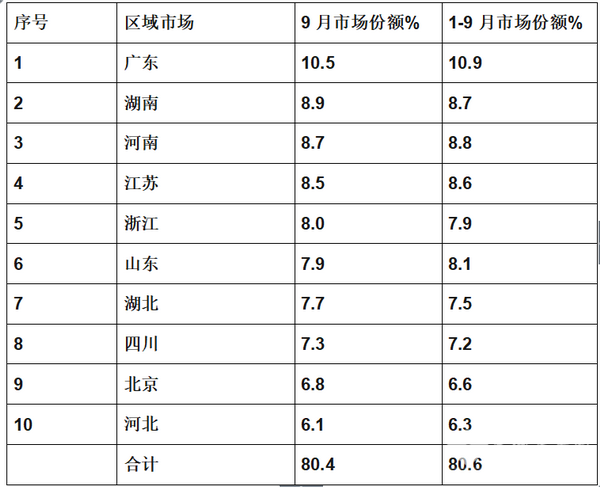 | 序号 | 区域市场 | 9月市场份额% | 1-9月市场份额% |
|---|---|---|---|
| 1 | 广东 | 10.5 | 10.9 |
| 2 | 湖南 | 8.9 | 8.7 |
| 3 | 河南 | 8.7 | 8.8 |
| 4 | 江苏 | 8.5 | 8.6 |
| 5 | 浙江 | 8.0 | 7.9 |
| 6 | 山东 | 7.9 | 8.1 |
| 7 | 湖北 | 7.7 | 7.5 |
| 8 | 四川 | 7.3 | 7.2 |
| 9 | 北京 | 6.8 | 6.6 |
| 10 | 河北 | 6.1 | 6.3 |
|  | 合计 | 80.4 | 80.6 |